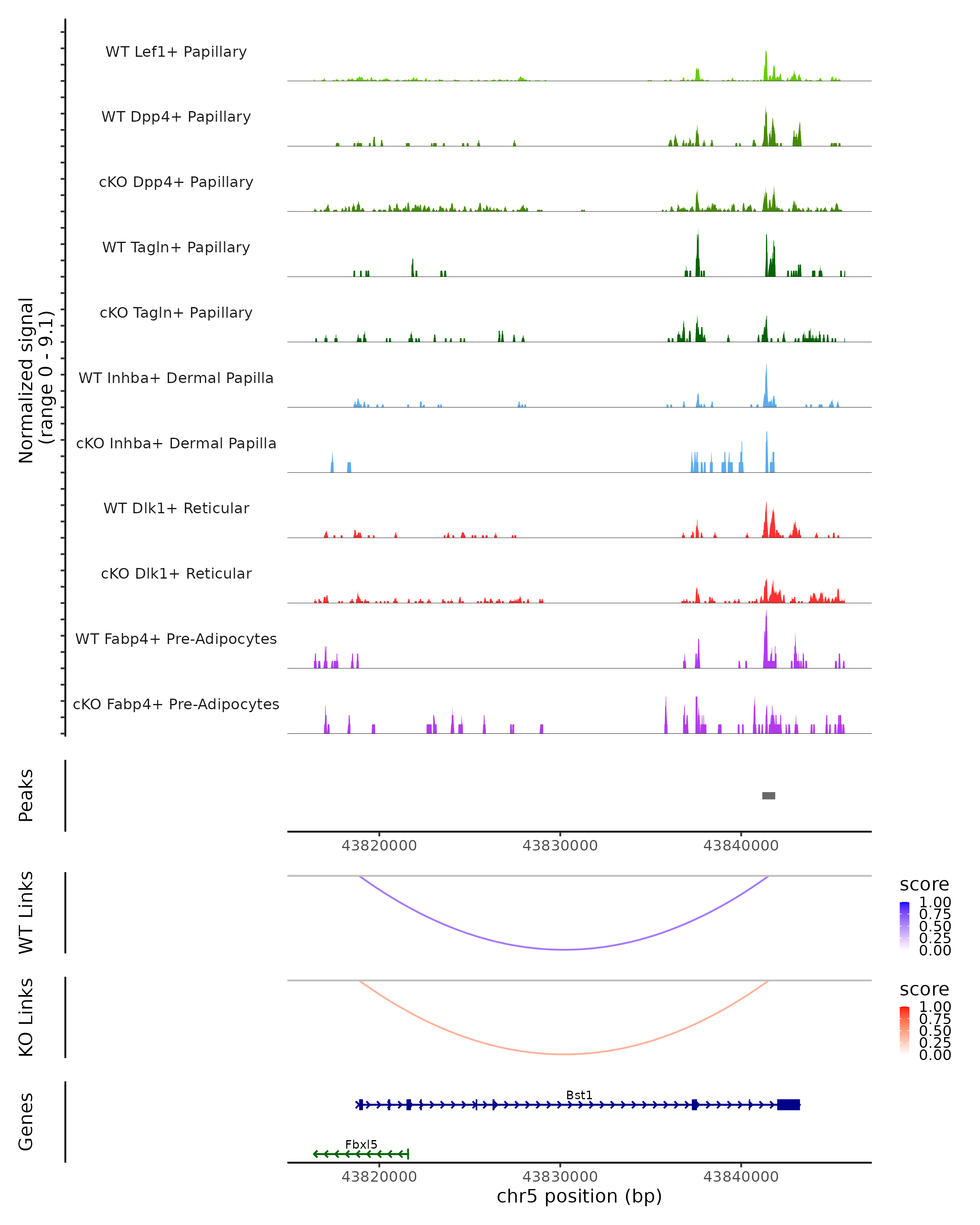 Normalized signal (range 0 - 9.1)

WT Lef1+ Papillary

WT Dpp4+ Papillary

cKO Dpp4+ Papillary

WT Tagln+ Papillary

cKO Tagln+ Papillary

WT Inhba+ Dermal Papilla

cKO Inhba+ Dermal Papilla

WT Dlk1+ Reticular

cKO Dlk1+ Reticular

WT Fabp4+ Pre-Adipocytes

cKO Fabp4+ Pre-Adipocytes

Peaks

43820000 43830000 43840000

WT Links

score
1.00
0.75
0.50
0.25
0.00

KO Links

score
1.00
0.75
0.50
0.25
0.00

Genes

Bst1

Fbxl5

43820000 43830000 43840000

chr5 position (bp)